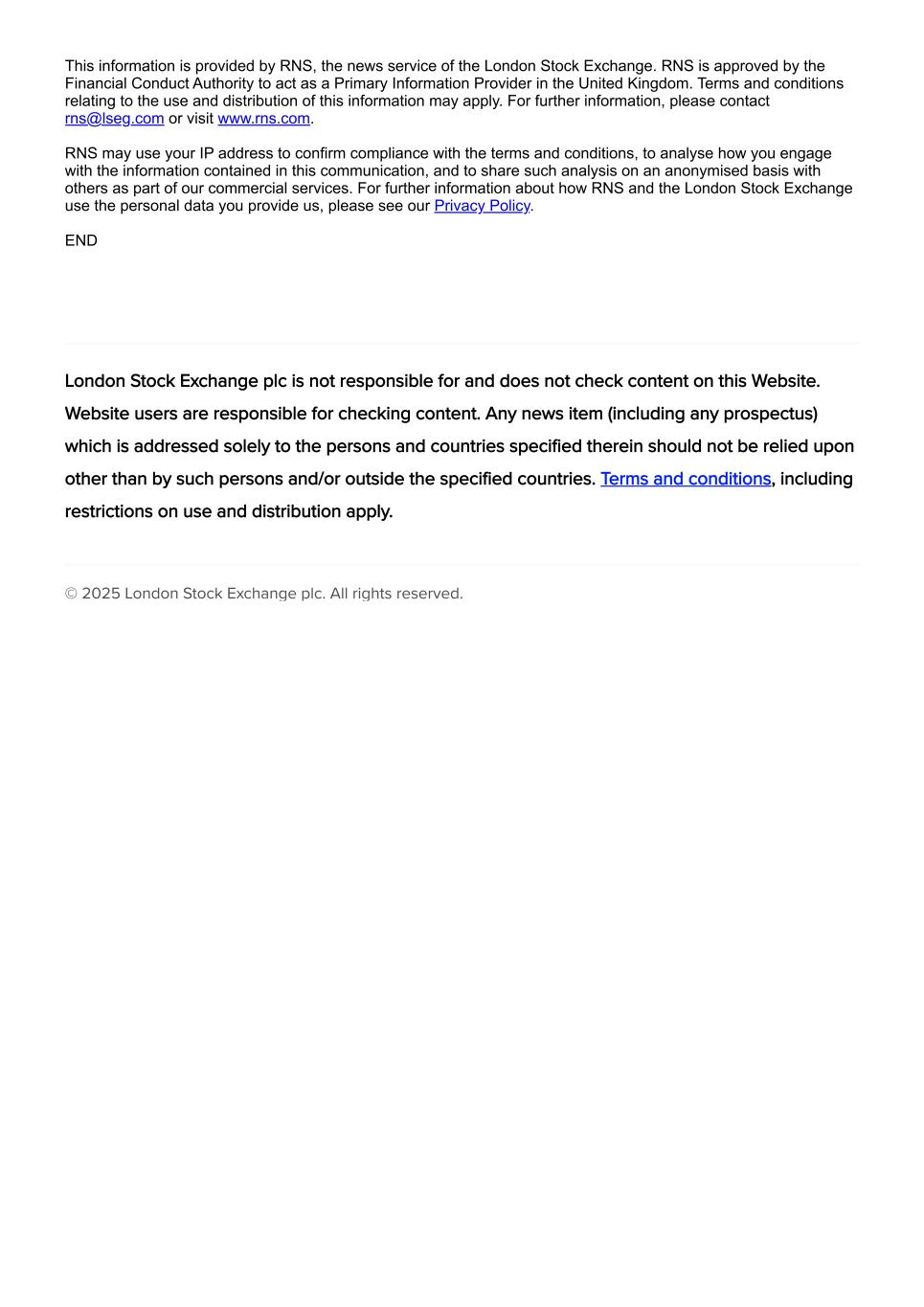 This information is provided by RNS, the news service of the London Stock Exchange. RNS is approved by the Financial Conduct Authority to act as a Primary Information Provider in the United Kingdom. Terms and conditions relating to the use and distribution of this information may apply. For further information, please contact rns@lseg.com or visit www.rns.com.

RNS may use your IP address to confirm compliance with the terms and conditions, to analyse how you engage with the information contained in this communication, and to share such analysis on an anonymised basis with others as part of our commercial services. For further information about how RNS and the London Stock Exchange use the personal data you provide us, please see our Privacy Policy.

END

London Stock Exchange plc is not responsible for and does not check content on this Website. Website users are responsible for checking content. Any news item (including any prospectus) which is addressed solely to the persons and countries specified therein should not be relied upon other than by such persons and/or outside the specified countries. Terms and conditions, including restrictions on use and distribution apply.

© 2025 London Stock Exchange plc. All rights reserved.